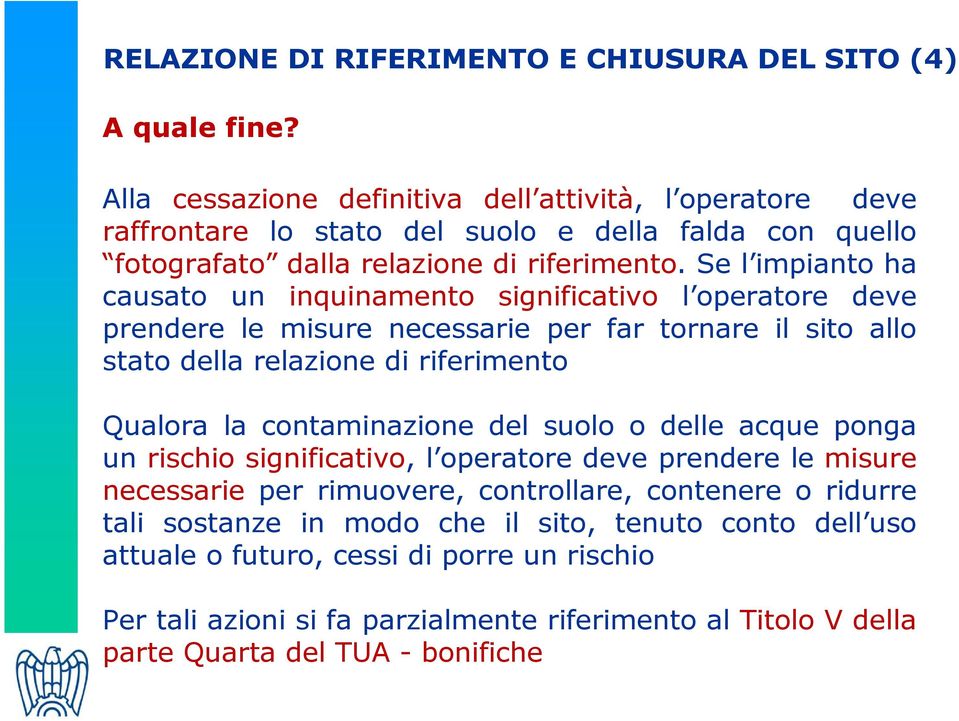 RELAZIONE DI RIFERIMENTO E CHIUSURA DEL SITO (4)

A quale fine?

Alla cessazione definitiva dell’attività, l’operatore deve raffrontare lo stato del suolo e della falda con quello “fotografato” dalla relazione di riferimento. Se l’impianto ha causato un inquinamento significativo l’operatore deve prendere le misure necessarie per far tornare il sito allo stato della relazione di riferimento

Qualora la contaminazione del suolo o delle acque ponga un rischio significativo, l’operatore deve prendere le misure necessarie per rimuovere, controllare, contenere o ridurre tali sostanze in modo che il sito, tenuto conto dell’uso attuale o futuro, cessi di porre un rischio

Per tali azioni si fa parzialmente riferimento al Titolo V della parte Quarta del TUA - bonifiche